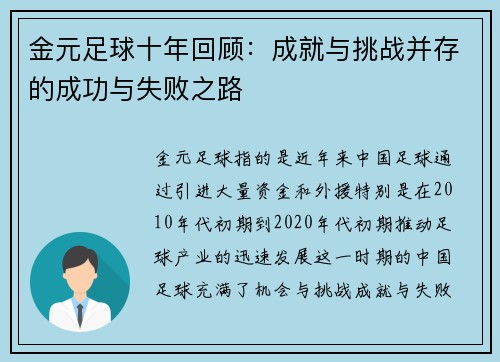 金元足球十年回顾：成就与挑战并存的成功与失败之路

金元足球指的是近年来中国足球通过引进大量资金和外援特别是在2010年代初期到2020年代初期推动足球产业的迅速发展这一时期的中国足球充满了机会与挑战成就与失败